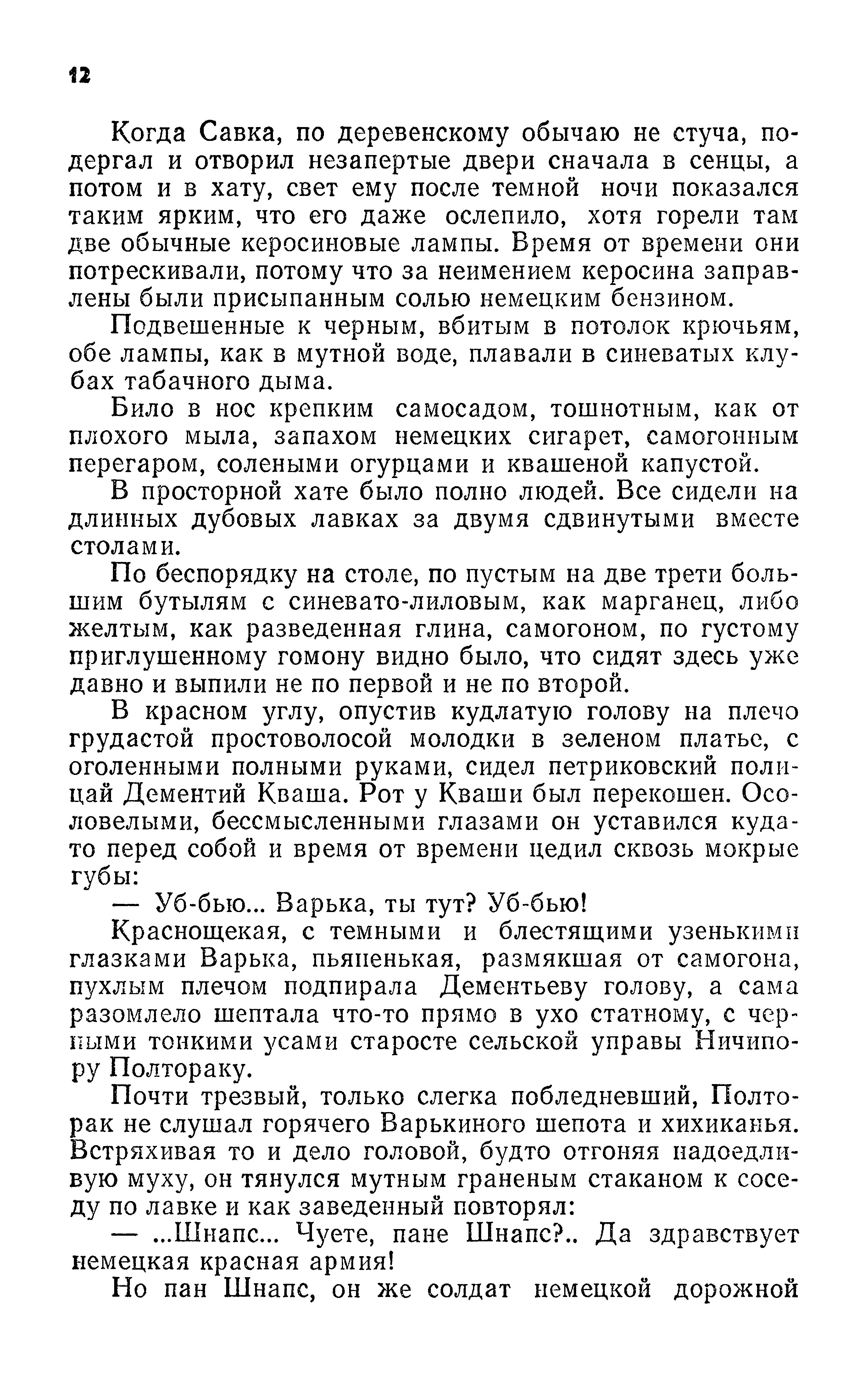 12

Когда Савка, по деревенскому обычаю не стуча, подергал и отворил незапертые двери сначала в сенцы, а потом и в хату, свет ему после темной ночи показался таким ярким, что его даже ослепило, хотя горели там две обычные керосиновые лампы. Время от времени они потрескивали, потому что за неимением керосина заправлены были присыпанным солью немецким бензином.

Подвешенные к черным, вбитым в потолок крючьям, обе лампы, как в мутной воде, плавали в синеватых клубах табачного дыма.

Било в нос крепким самосадом, тошнотным, как от плохого мыла, запахом немецких сигарет, самогонным перегаром, солеными огурцами и квашеной капустой.

В просторной хате было полно людей. Все сидели на длинных дубовых лавках за двумя сдвинутыми вместе столами.

По беспорядку на столе, по пустым на две трети большим бутылям с синевато-лиловым, как марганец, либо желтым, как разведенная глина, самогоном, по густому приглушенному гомону видно было, что сидят здесь уже давно и выпили не по первой и не по второй.

В красном углу, опустив кудлатую голову на плечо грудастой простоволосой молодки в зеленом платье, с оголенными полными руками, сидел петриковский полицай Дементий Кваша. Рот у Кваши был перекошен. Осоловелыми, бессмысленными глазами он уставился куда-то перед собой и время от времени цедил сквозь мокрые губы:

— Уб-бью... Варька, ты тут? Уб-бью!

Краснощекая, с темными и блестящими узенькими глазками Варька, пьяненькая, размякшая от самогона, пухлым плечом подпирала Дементьеву голову, а сама разомлело шептала что-то прямо в ухо статному, с черными тонкими усами старосте сельской управы Ничипору Полтораку.

Почти трезвый, только слегка побледневший, Полторак не слушал горячего Варькиного шепота и хихиканья. Встряхивая то и дело головой, будто отгоняя надоедливую муху, он тянулся мутным граненым стаканом к соседу по лавке и как заведенный повторял:

— ...Шнапс... Чуете, пане Шнапс?.. Да здравствует немецкая красная армия!

Но пан Шнапс, он же солдат немецкой дорожной